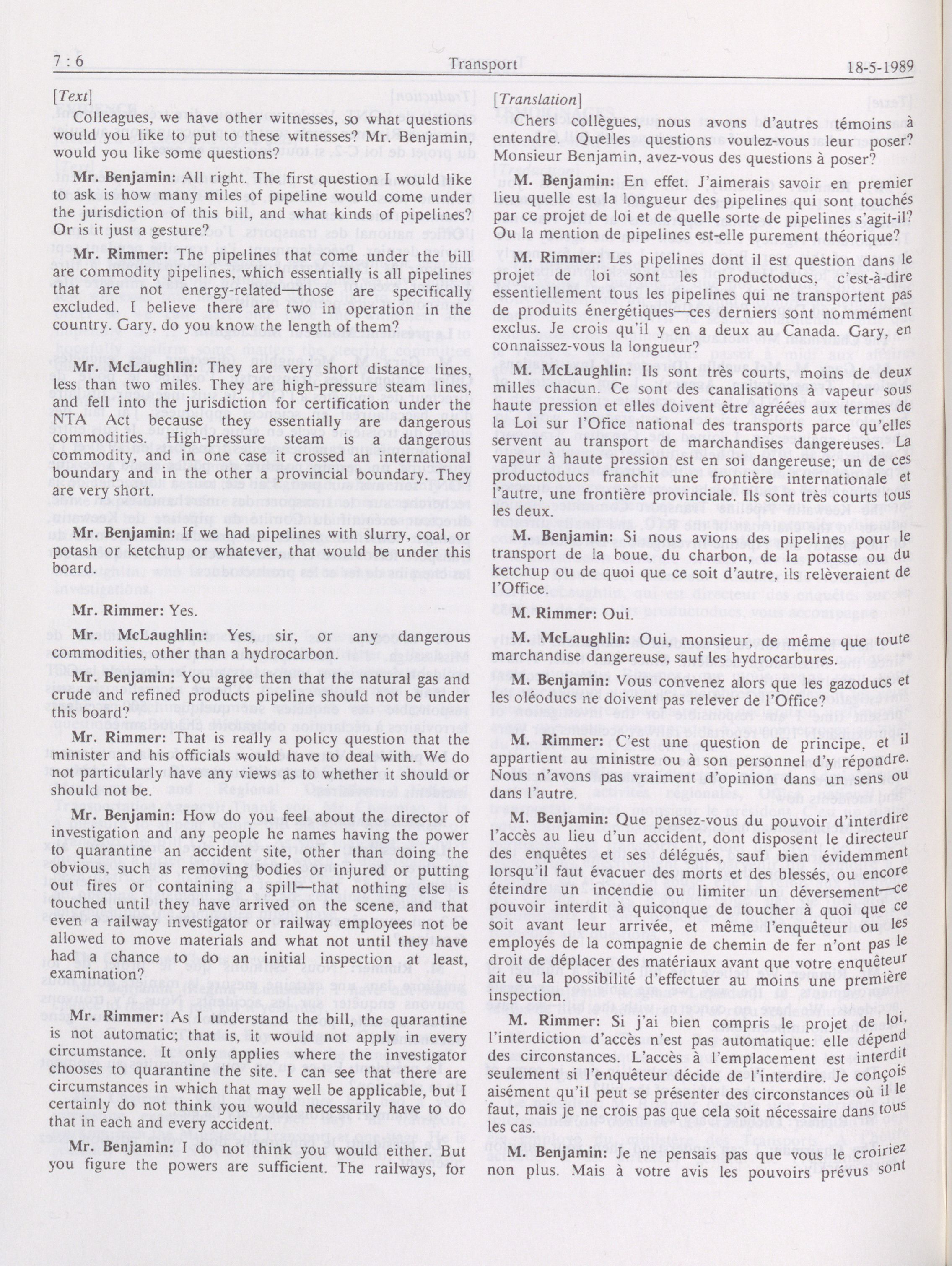 7 : 6 Transport 18-5-1989

[Text]

Colleagues, we have other witnesses, so what questions would you like to put to these witnesses? Mr. Benjamin, would you like some questions?

Mr. Benjamin: All right. The first question I would like to ask is how many miles of pipeline would come under the jurisdiction of this bill, and what kinds of pipelines? Or is it just a gesture?

Mr. Rimmer: The pipelines that come under the bill are commodity pipelines, which essentially is all pipelines that are not energy-related—those are specifically excluded. I believe there are two in operation in the country. Gary, do you know the length of them?

Mr. McLaughlin: They are very short distance lines, less than two miles. They are high-pressure steam lines, and fell into the jurisdiction for certification under the NTA Act because they essentially are dangerous commodities. High-pressure steam is a dangerous commodity, and in one case it crossed an international boundary and in the other a provincial boundary. They are very short.

Mr. Benjamin: If we had pipelines with slurry, coal, or potash or ketchup or whatever, that would be under this board.

Mr. Rimmer: Yes.

Mr. McLaughlin: Yes, sir, or any dangerous commodities, other than a hydrocarbon.

Mr. Benjamin: You agree then that the natural gas and crude and refined products pipeline should not be under this board?

Mr. Rimmer: That is really a policy question that the minister and his officials would have to deal with. We do not particularly have any views as to whether it should or should not be.

Mr. Benjamin: How do you feel about the director of investigation and any people he names having the power to quarantine an accident site, other than doing the obvious, such as removing bodies or injured or putting out fires or containing a spill—that nothing else is touched until they have arrived on the scene, and that even a railway investigator or railway employees not be allowed to move materials and what not until they have had a chance to do an initial inspection at least, examination?

Mr. Rimmer: As I understand the bill, the quarantine is not automatic; that is, it would not apply in every circumstance. It only applies where the investigator chooses to quarantine the site. I can see that there are circumstances in which that may well be applicable, but I certainly do not think you would necessarily have to do that in each and every accident.

Mr. Benjamin: I do not think you would either. But you figure the powers are sufficient. The railways, for

[Translation]

Chers collègues, nous avons d'autres témoins à entendre. Quelles questions voulez-vous leur poser? Monsieur Benjamin, avez-vous des questions à poser?

M. Benjamin: En effet. J'aimerais savoir en premier lieu quelle est la longueur des pipelines qui sont touchés par ce projet de loi et de quelle sorte de pipelines s'agit-il? Ou la mention de pipelines est-elle purement théorique?

M. Rimmer: Les pipelines dont il est question dans le projet de loi sont les productoducs, c'est-à-dire essentiellement tous les pipelines qui ne transportent pas de produits énergétiques—ces derniers sont nommément exclus. Je crois qu'il y en a deux au Canada. Gary, en connaissez-vous la longueur?

M. McLaughlin: Ils sont très courts, moins de deux milles chacun. Ce sont des canalisations à vapeur sous haute pression et elles doivent être agréées aux termes de la Loi sur l'Office national des transports parce qu'elles servent au transport de marchandises dangereuses. La vapeur à haute pression est en soi dangereuse; un de ces productoducs franchit une frontière internationale et l'autre, une frontière provinciale. Ils sont très courts tous les deux.

M. Benjamin: Si nous avions des pipelines pour le transport de la boue, du charbon, de la potasse ou du ketchup ou de quoi que ce soit d'autre, ils relèveraient de l'Office.

M. Rimmer: Oui.

M. McLaughlin: Oui, monsieur, de même que toute marchandise dangereuse, sauf les hydrocarbures.

M. Benjamin: Vous convenez alors que les gazoducs et les oléoducs ne doivent pas relever de l'Office?

M. Rimmer: C'est une question de principe, et il appartient au ministre ou à son personnel d'y répondre. Nous n'avons pas vraiment d'opinion dans un sens ou dans l'autre.

M. Benjamin: Que pensez-vous du pouvoir d'interdire l'accès au lieu d'un accident, dont disposent le directeur des enquêtes et ses délégués, sauf bien évidemment lorsqu'il faut évacuer des morts et des blessés, ou encore éteindre un incendie ou limiter un déversement—ce pouvoir interdit à quiconque de toucher à quoi que ce soit avant leur arrivée, et même l'enquêteur ou les employés de la compagnie de chemin de fer n'ont pas le droit de déplacer des matériaux avant que votre enquêteur ait eu la possibilité d'effectuer au moins une première inspection.

M. Rimmer: Si j'ai bien compris le projet de loi, l'interdiction d'accès n'est pas automatique: elle dépend des circonstances. L'accès à l'emplacement est interdit seulement si l'enquêteur décide de l'interdire. Je conçois aisément qu'il peut se présenter des circonstances où il le faut, mais je ne crois pas que cela soit nécessaire dans tous les cas.

M. Benjamin: Je ne pensais pas que vous le croiriez non plus. Mais à votre avis les pouvoirs prévus sont